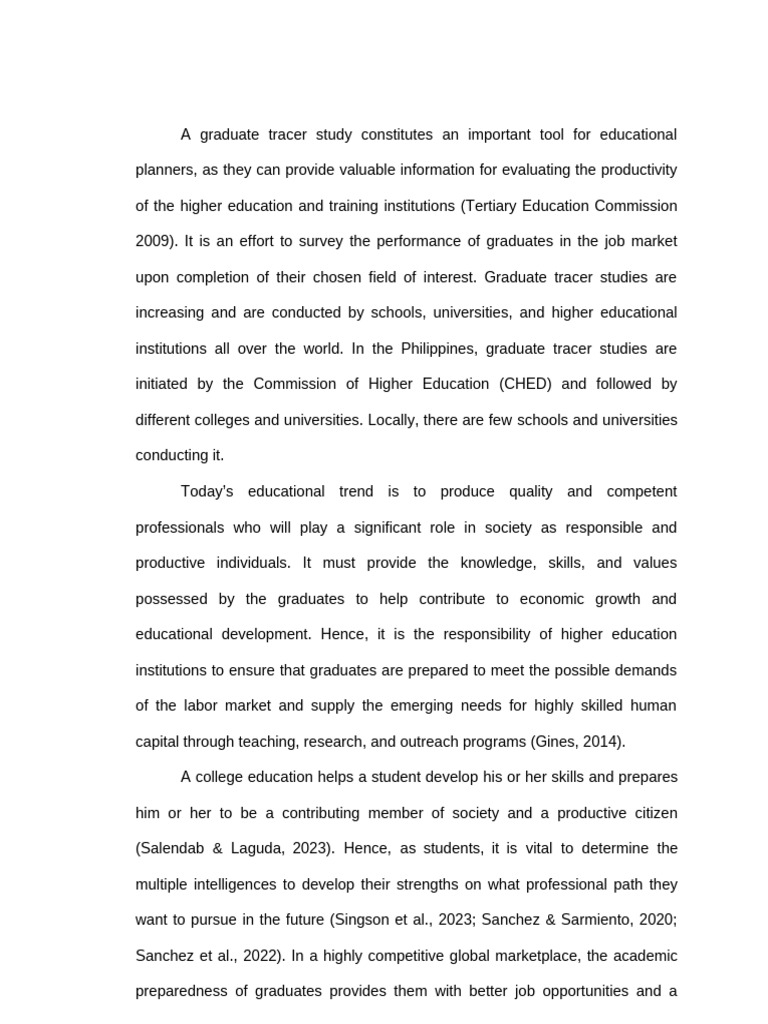 A graduate tracer study constitutes an important tool for educational planners, as they can provide valuable information for evaluating the productivity of the higher education and training institutions (Tertiary Education Commission 2009). It is an effort to survey the performance of graduates in the job market upon completion of their chosen field of interest. Graduate tracer studies are increasing and are conducted by schools, universities, and higher educational institutions all over the world. In the Philippines, graduate tracer studies are initiated by the Commission of Higher Education (CHED) and followed by different colleges and universities. Locally, there are few schools and universities conducting it.

Today's educational trend is to produce quality and competent professionals who will play a significant role in society as responsible and productive individuals. It must provide the knowledge, skills, and values possessed by the graduates to help contribute to economic growth and educational development. Hence, it is the responsibility of higher education institutions to ensure that graduates are prepared to meet the possible demands of the labor market and supply the emerging needs for highly skilled human capital through teaching, research, and outreach programs (Gines, 2014).

A college education helps a student develop his or her skills and prepares him or her to be a contributing member of society and a productive citizen (Salendab & Laguda, 2023). Hence, as students, it is vital to determine the multiple intelligences to develop their strengths on what professional path they want to pursue in the future (Singson et al., 2023; Sanchez & Sarmiento, 2020; Sanchez et al., 2022). In a highly competitive global marketplace, the academic preparedness of graduates provides them with better job opportunities and a